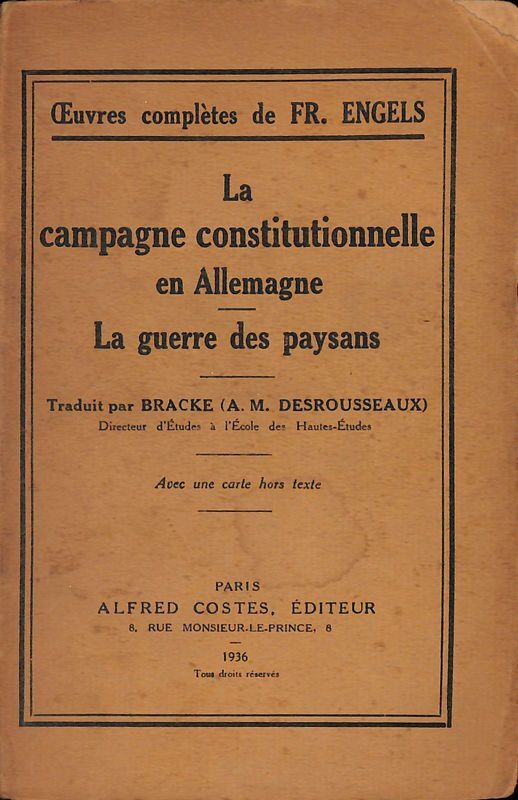 Œuvres complètes de FR. ENGELS

La campagne constitutionnelle en Allemagne

La guerre des paysans

Traduit par BRACKE (A. M. DESROUSSEAUX)
Directeur d'Études à l'École des Hautes-Études

Avec une carte hors texte

PARIS
ALFRED COSTES, ÉDITEUR
8, RUE MONSIEUR-LE-PRINCE, 8

1936
Tous droits réservés